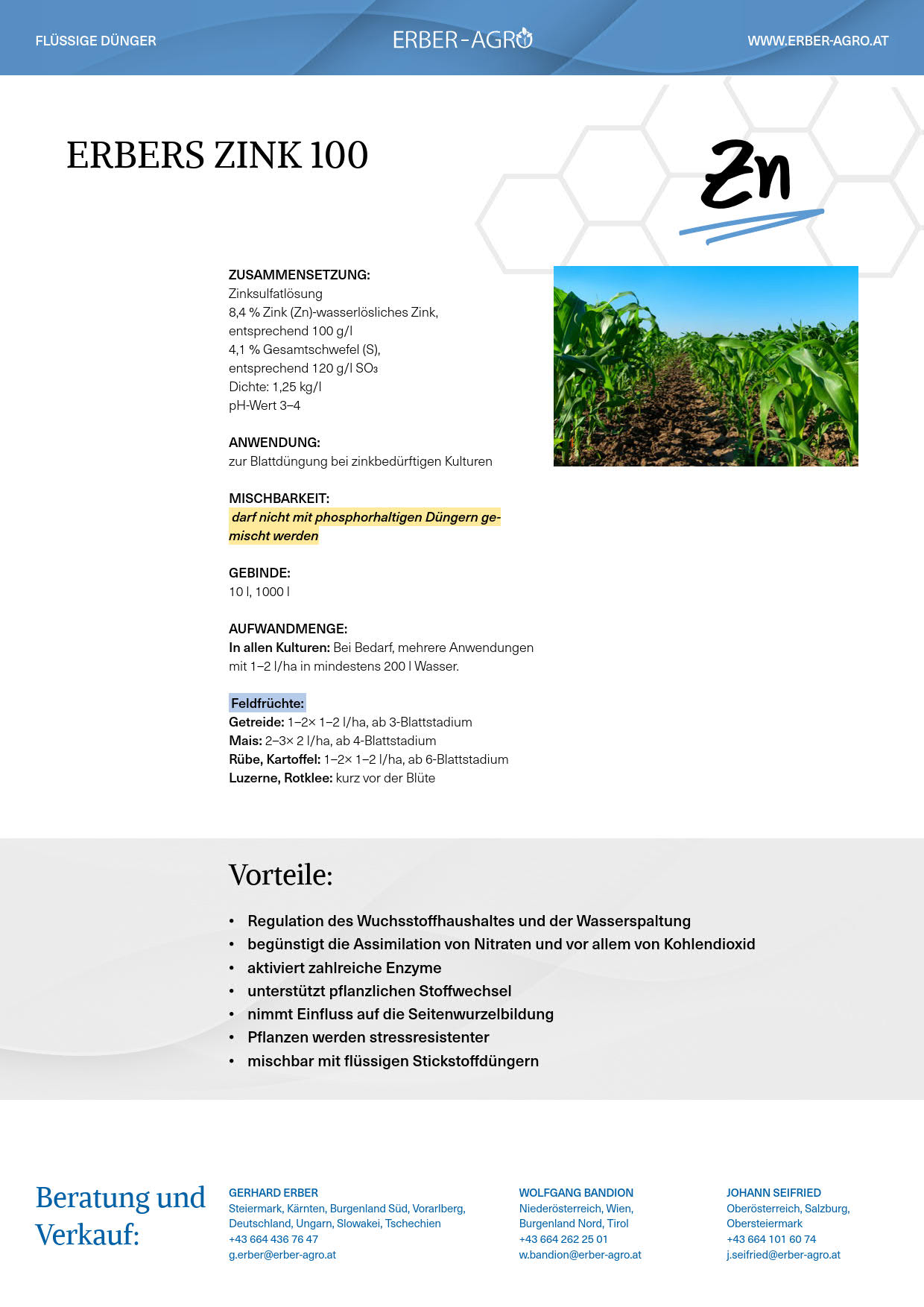 FLÜSSIGE DÜNGER

ERBER-AGRO

WWW.ERBER-AGRO.AT

ERBERS ZINK 100

Zn

ZUSAMMENSETZUNG:
Zinksulfatlösung
8,4 % Zink (Zn)-wasserlösliches Zink, entsprechend 100 g/l
4,1 % Gesamtschwefel (S), entsprechend 120 g/l $SO_3$
Dichte: 1,25 kg/l
pH-Wert 3–4

ANWENDUNG:
zur Blattdüngung bei zinkbedürftigen Kulturen

MISCHBARKEIT:
darf nicht mit phosphorhaltigen Düngern gemischt werden

GEBINDE:
10 l, 1000 l

AUFWANDMENGE:
In allen Kulturen: Bei Bedarf, mehrere Anwendungen mit 1–2 l/ha in mindestens 200 l Wasser.

Feldfrüchte:
Getreide: 1–2× 1–2 l/ha, ab 3-Blattstadium
Mais: 2–3× 2 l/ha, ab 4-Blattstadium
Rübe, Kartoffel: 1–2× 1–2 l/ha, ab 6-Blattstadium
Luzerne, Rotklee: kurz vor der Blüte

Vorteile:

• Regulation des Wuchsstoffhaushaltes und der Wasserspaltung
• begünstigt die Assimilation von Nitraten und vor allem von Kohlendioxid
• aktiviert zahlreiche Enzyme
• unterstützt pflanzlichen Stoffwechsel
• nimmt Einfluss auf die Seitenwurzelbildung
• Pflanzen werden stressresistenter
• mischbar mit flüssigen Stickstoffdüngern

Beratung und Verkauf:

GERHARD ERBER
Steiermark, Kärnten, Burgenland Süd, Vorarlberg, Deutschland, Ungarn, Slowakei, Tschechien
+43 664 436 76 47
g.erber@erber-agro.at

WOLFGANG BANDION
Niederösterreich, Wien, Burgenland Nord, Tirol
+43 664 262 25 01
w.bandion@erber-agro.at

JOHANN SEIFRIED
Oberösterreich, Salzburg, Obersteiermark
+43 664 101 60 74
j.seifried@erber-agro.at